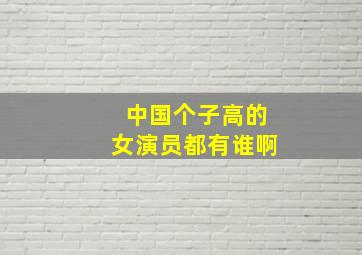 中国个子高的
女演员都有谁啊